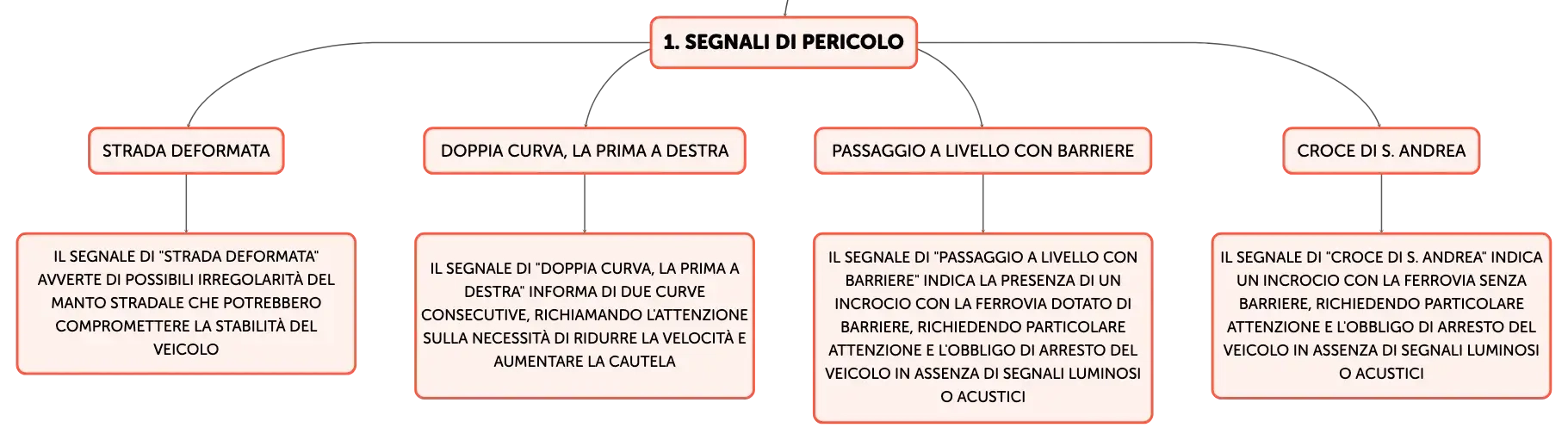 1. SEGNALI DI PERICOLO

STRADA DEFORMATA

IL SEGNALE DI "STRADA DEFORMATA" AVVERTE DI POSSIBILI IRREGOLARITÀ DEL MANTO STRADALE CHE POTREBBERO COMPROMETTERE LA STABILITÀ DEL VEICOLO

DOPPIA CURVA, LA PRIMA A DESTRA

IL SEGNALE DI "DOPPIA CURVA, LA PRIMA A DESTRA" INFORMA DI DUE CURVE CONSECUTIVE, RICHIAMANDO L'ATTENZIONE SULLA NECESSITÀ DI RIDURRE LA VELOCITÀ E AUMENTARE LA CAUTELA

PASSAGGIO A LIVELLO CON BARRIERE

IL SEGNALE DI "PASSAGGIO A LIVELLO CON BARRIERE" INDICA LA PRESENZA DI UN INCROCIO CON LA FERROVIA DOTATO DI BARRIERE, RICHIEDENDO PARTICOLARE ATTENZIONE E L'OBBLIGO DI ARRESTO DEL VEICOLO IN ASSENZA DI SEGNALI LUMINOSI O ACUSTICI

CROCE DI S. ANDREA

IL SEGNALE DI "CROCE DI S. ANDREA" INDICA UN INCROCIO CON LA FERROVIA SENZA BARRIERE, RICHIEDENDO PARTICOLARE ATTENZIONE E L'OBBLIGO DI ARRESTO DEL VEICOLO IN ASSENZA DI SEGNALI LUMINOSI O ACUSTICI